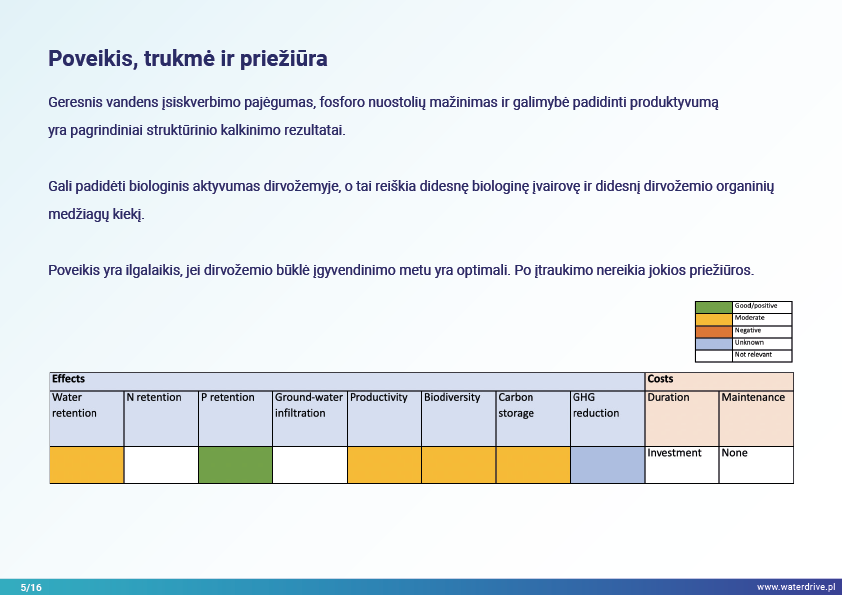 Poveikis, trukmė ir priežiūra

Geresnis vandens įsiskverbimo pajėgumas, fosforo nuostolių mažinimas ir galimybė padidinti produktyvumą yra pagrindiniai struktūrinio kalkinimo rezultatai.

Gali padidėti biologinis aktyvumas dirvožemyje, o tai reiškia didesnę biologinę įvairovę ir didesnį dirvožemio organinių medžiagų kiekį.

Poveikis yra ilgalaikis, jei dirvožemio būklė įgyvendinimo metu yra optimali. Po įtraukimo nereikia jokios priežiūros.

| | |
|---|---|
| | Good/positive |
| | Moderate |
| | Negative |
| | Unknown |
| | Not relevant |

| Effects | | | | | | | | Costs | |
|---|---|---|---|---|---|---|---|---|---|
| Water retention | N retention | P retention | Ground-water infiltration | Productivity | Biodiversity | Carbon storage | GHG reduction | Duration | Maintenance |
| | | | | | | | | Investment | None |

5/16

www.waterdrive.pl